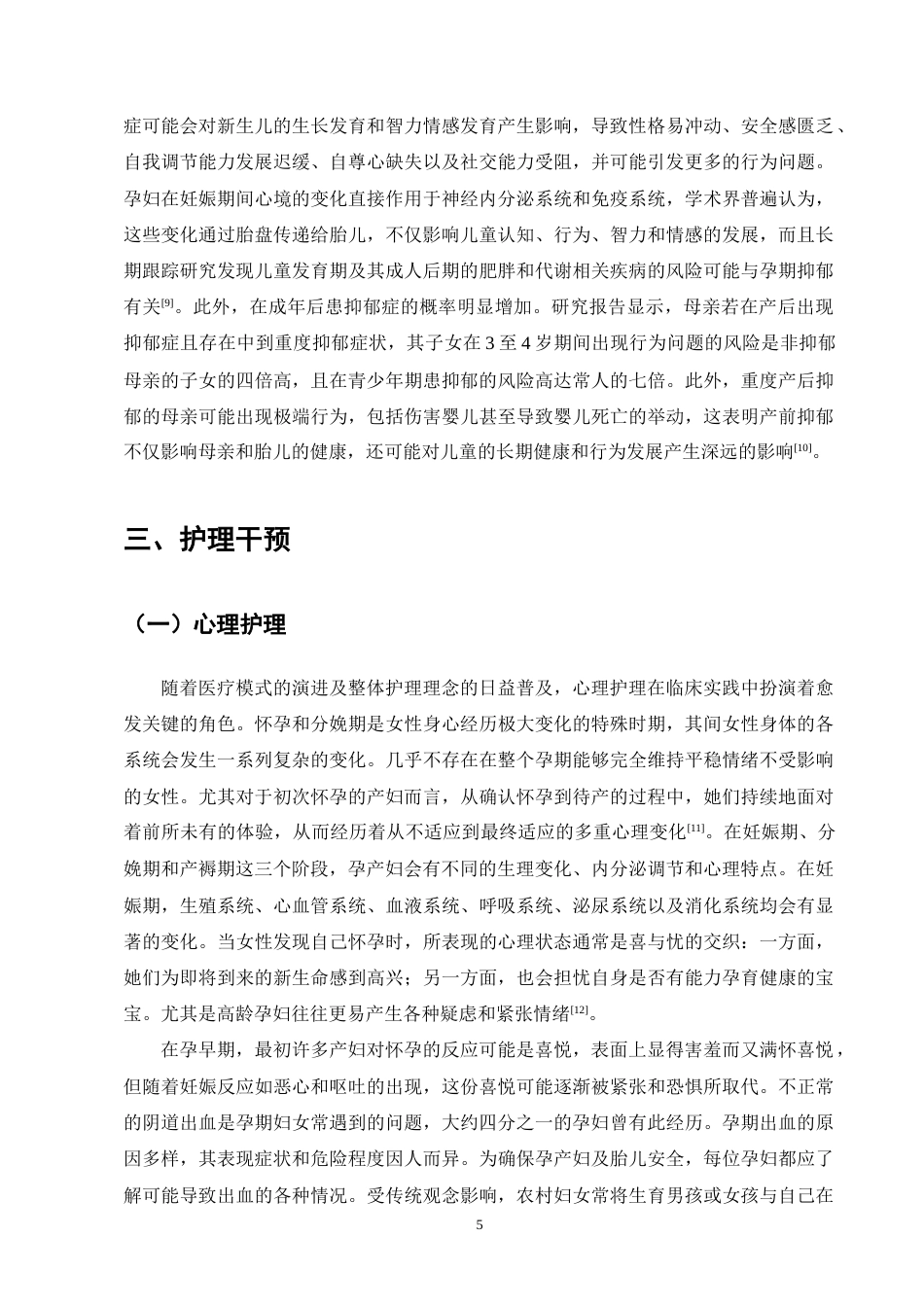 症可能会对新生儿的生长发育和智力情感发育产生影响，导致性格易冲动、安全感匮乏、自我调节能力发展迟缓、自尊心缺失以及社交能力受阻，并可能引发更多的行为问题。孕妇在妊娠期间心境的变化直接作用于神经内分泌系统和免疫系统，学术界普遍认为，这些变化通过胎盘传递给胎儿，不仅影响儿童认知、行为、智力和情感的发展，而且长期跟踪研究发现儿童发育期及其成人后期的肥胖和代谢相关疾病的风险可能与孕期抑郁有关$^{[9]}$。此外，在成年后患抑郁症的概率明显增加。研究报告显示，母亲若在产后出现抑郁症且存在中到重度抑郁症状，其子女在3至4岁期间出现行为问题的风险是非抑郁母亲的子女的四倍高，且在青少年期患抑郁的风险高达常人的七倍。此外，重度产后抑郁的母亲可能出现极端行为，包括伤害婴儿甚至导致婴儿死亡的举动，这表明产前抑郁不仅影响母亲和胎儿的健康，还可能对儿童的长期健康和行为发展产生深远的影响$^{[10]}$。

三、护理干预

（一）心理护理

随着医疗模式的演进及整体护理理念的日益普及，心理护理在临床实践中扮演着愈发关键的角色。怀孕和分娩期是女性身心经历极大变化的特殊时期，其间女性身体的各系统会发生一系列复杂的变化。几乎不存在在整个孕期能够完全维持平稳情绪不受影响的女性。尤其对于初次怀孕的产妇而言，从确认怀孕到待产的过程中，她们持续地面对着前所未有的体验，从而经历着从不适应到最终适应的多重心理变化$^{[11]}$。在妊娠期、分娩期和产褥期这三个阶段，孕产妇会有不同的生理变化、内分泌调节和心理特点。在妊娠期，生殖系统、心血管系统、血液系统、呼吸系统、泌尿系统以及消化系统均会有显著的变化。当女性发现自己怀孕时，所表现的心理状态通常是喜与忧的交织：一方面，她们为即将到来的新生命感到高兴；另一方面，也会担忧自身是否有能力孕育健康的宝宝。尤其是高龄孕妇往往更易产生各种疑虑和紧张情绪$^{[12]}$。

在孕早期，最初许多产妇对怀孕的反应可能是喜悦，表面上显得害羞而又满怀喜悦，但随着妊娠反应如恶心和呕吐的出现，这份喜悦可能逐渐被紧张和恐惧所取代。不正常的阴道出血是孕期妇女常遇到的问题，大约四分之一的孕妇曾有此经历。孕期出血的原因多样，其表现症状和危险程度因人而异。为确保孕产妇及胎儿安全，每位孕妇都应了解可能导致出血的各种情况。受传统观念影响，农村妇女常将生育男孩或女孩与自己在

5